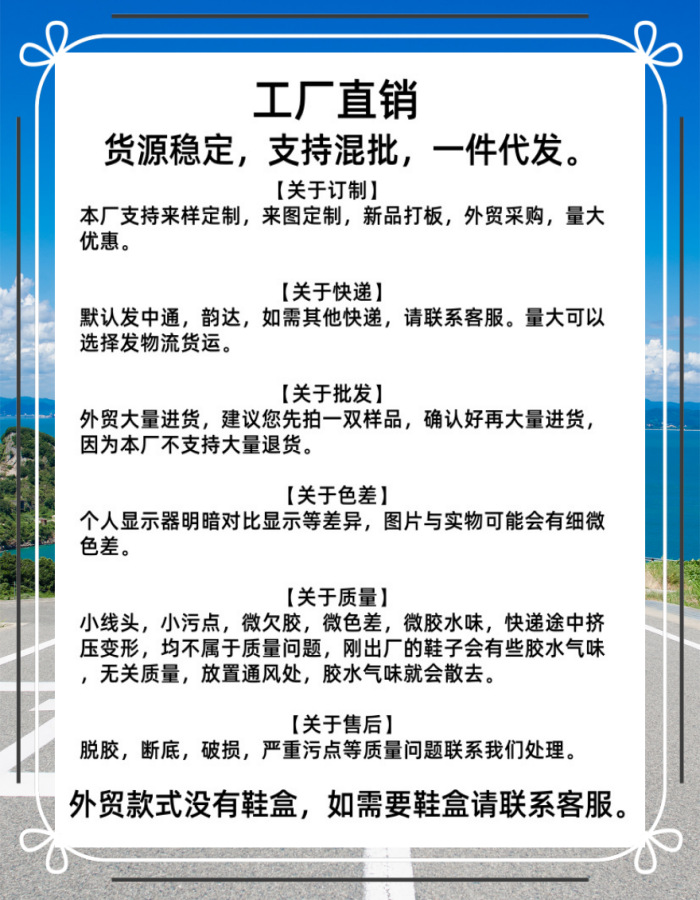 工厂直销
货源稳定，支持混批，一件代发。

【关于订制】
本厂支持来样定制，来图定制，新品打板，外贸采购，量大优惠。

【关于快递】
默认发中通，韵达，如需其他快递，请联系客服。量大可以选择发物流货运。

【关于批发】
外贸大量进货，建议您先拍一双样品，确认好再大量进货，因为本厂不支持大量退货。

【关于色差】
个人显示器明暗对比显示等差异，图片与实物可能会有细微色差。

【关于质量】
小线头，小污点，微欠胶，微色差，微胶水味，快递途中挤压变形，均不属于质量问题，刚出厂的鞋子会有些胶水气味，无关质量，放置通风处，胶水气味就会散去。

【关于售后】
脱胶，断底，破损，严重污点等质量问题联系我们处理。

外贸款式没有鞋盒，如需要鞋盒请联系客服。